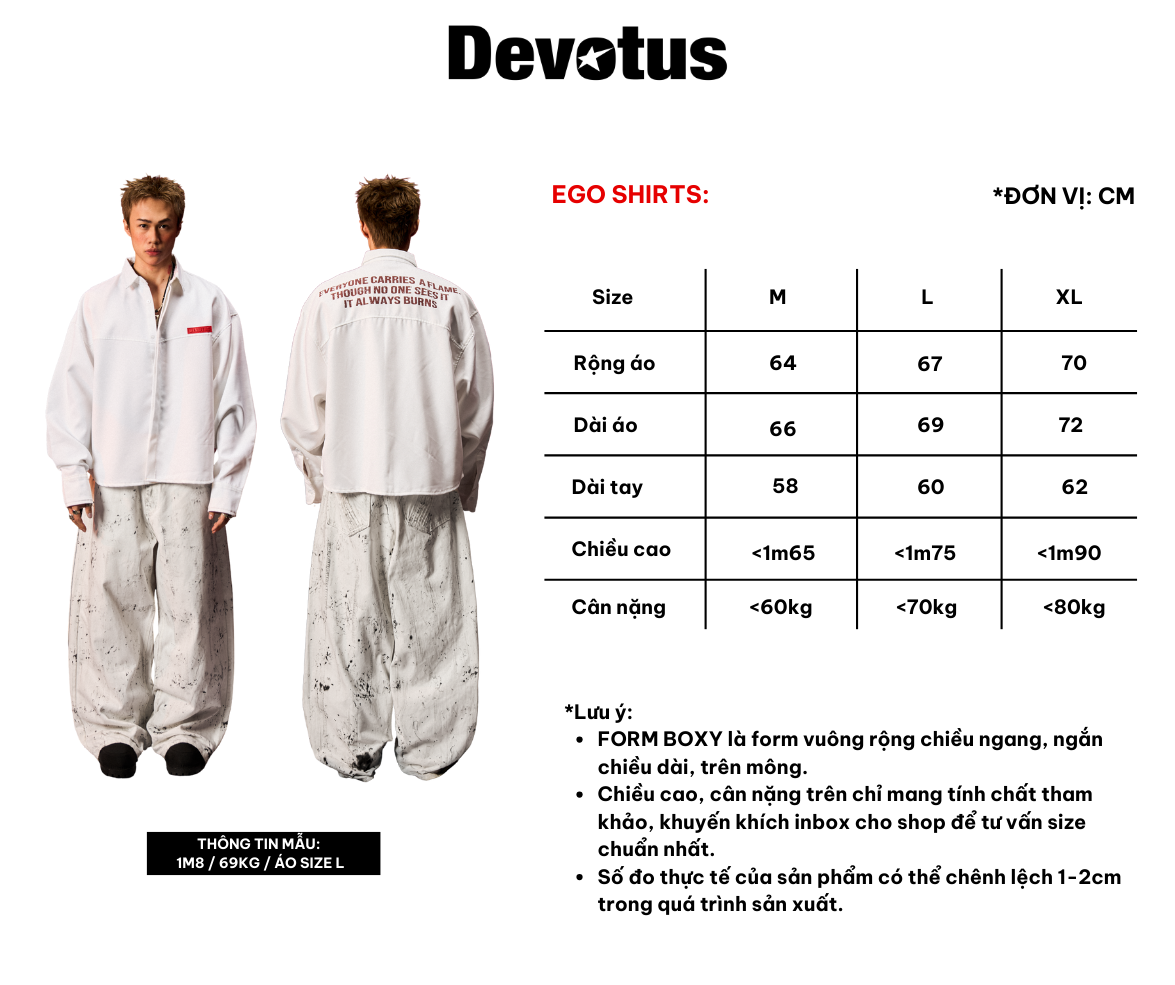 Devotus

EVERYONE CARRIES A FLAME
THOUGH NO ONE SEES IT
IT ALWAYS BURNS

THÔNG TIN MẪU:
1M8 / 69KG / ÁO SIZE L

EGO SHIRTS:

*ĐƠN VỊ: CM

| Size | M | L | XL |
|---|---|---|---|
| Rộng áo | 64 | 67 | 70 |
| Dài áo | 66 | 69 | 72 |
| Dài tay | 58 | 60 | 62 |
| Chiều cao | <1m65 | <1m75 | <1m90 |
| Cân nặng | <60kg | <70kg | <80kg |

*Lưu ý:
- FORM BOXY là form vuông rộng chiều ngang, ngắn chiều dài, trên mông.
- Chiều cao, cân nặng trên chỉ mang tính chất tham khảo, khuyến khích inbox cho shop để tư vấn size chuẩn nhất.
- Số đo thực tế của sản phẩm có thể chênh lệch 1-2cm trong quá trình sản xuất.